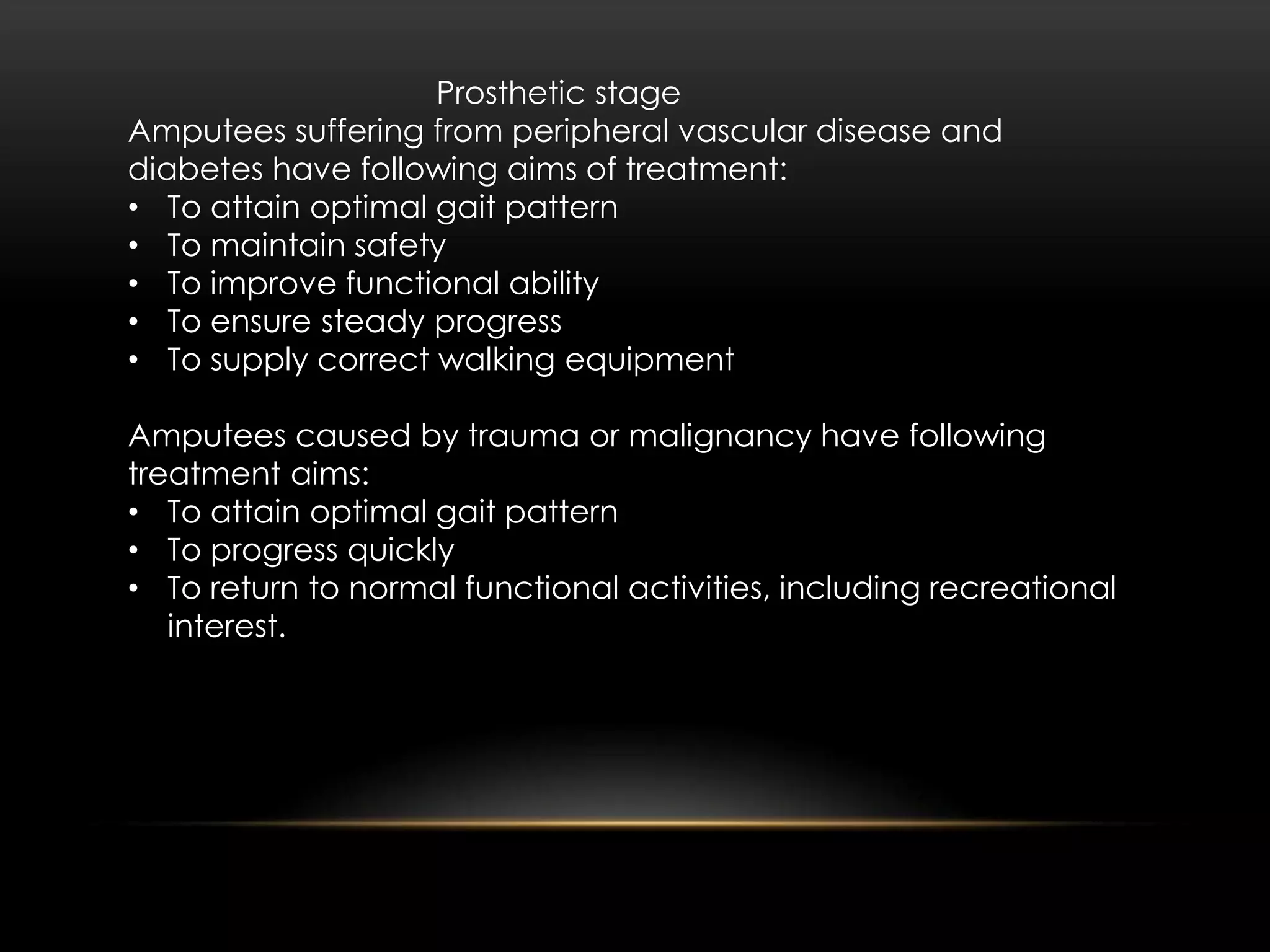 Prosthetic stage
Amputees suffering from peripheral vascular disease and diabetes have following aims of treatment:
• To attain optimal gait pattern
• To maintain safety
• To improve functional ability
• To ensure steady progress
• To supply correct walking equipment

Amputees caused by trauma or malignancy have following treatment aims:
• To attain optimal gait pattern
• To progress quickly
• To return to normal functional activities, including recreational interest.